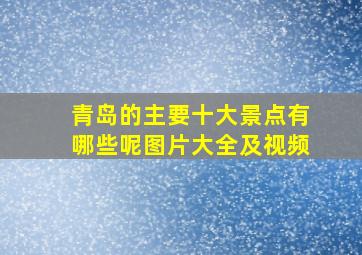 青岛的主要十大景点有哪些呢图片大全及视频